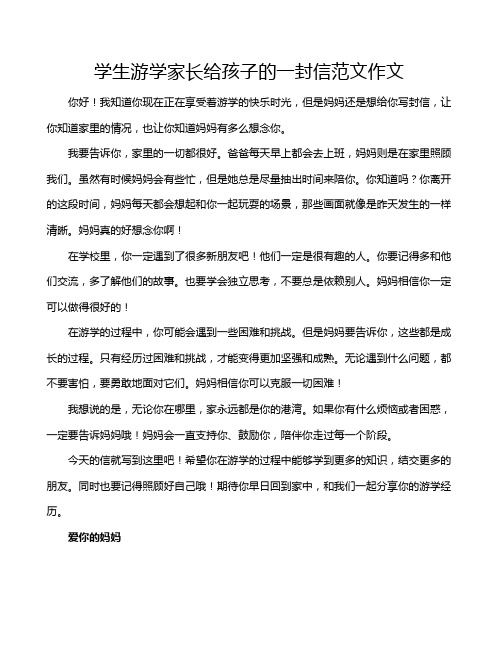 学生游学家长给孩子的一封信范文作文

你好！我知道你现在正在享受着游学的快乐时光，但是妈妈还是想给你写封信，让你知道家里的情况，也让你知道妈妈有多么想念你。

我要告诉你，家里的一切都很好。爸爸每天早上都会去上班，妈妈则是在家里照顾我们。虽然有时候妈妈会有些忙，但是她总是尽量抽出时间来陪你。你知道吗？你离开的这段时间，妈妈每天都会想起和你一起玩耍的场景，那些画面就像是昨天发生的一样清晰。妈妈真的好想念你啊！

在学校里，你一定遇到了很多新朋友吧！他们一定是很有趣的人。你要记得多和他们交流，多了解他们的故事。也要学会独立思考，不要总是依赖别人。妈妈相信你一定可以做得很好的！

在游学的过程中，你可能会遇到一些困难和挑战。但是妈妈要告诉你，这些都是成长的过程。只有经历过困难和挑战，才能变得更加坚强和成熟。无论遇到什么问题，都不要害怕，要勇敢地面对它们。妈妈相信你可以克服一切困难！

我想说的是，无论你在哪里，家永远都是你的港湾。如果你有什么烦恼或者困惑，一定要告诉妈妈哦！妈妈会一直支持你、鼓励你，陪伴你走过每一个阶段。

今天的信就写到这里吧！希望你在游学的过程中能够学到更多的知识，结交更多的朋友。同时也要记得照顾好自己哦！期待你早日回到家中，和我们一起分享你的游学经历。

爱你的妈妈